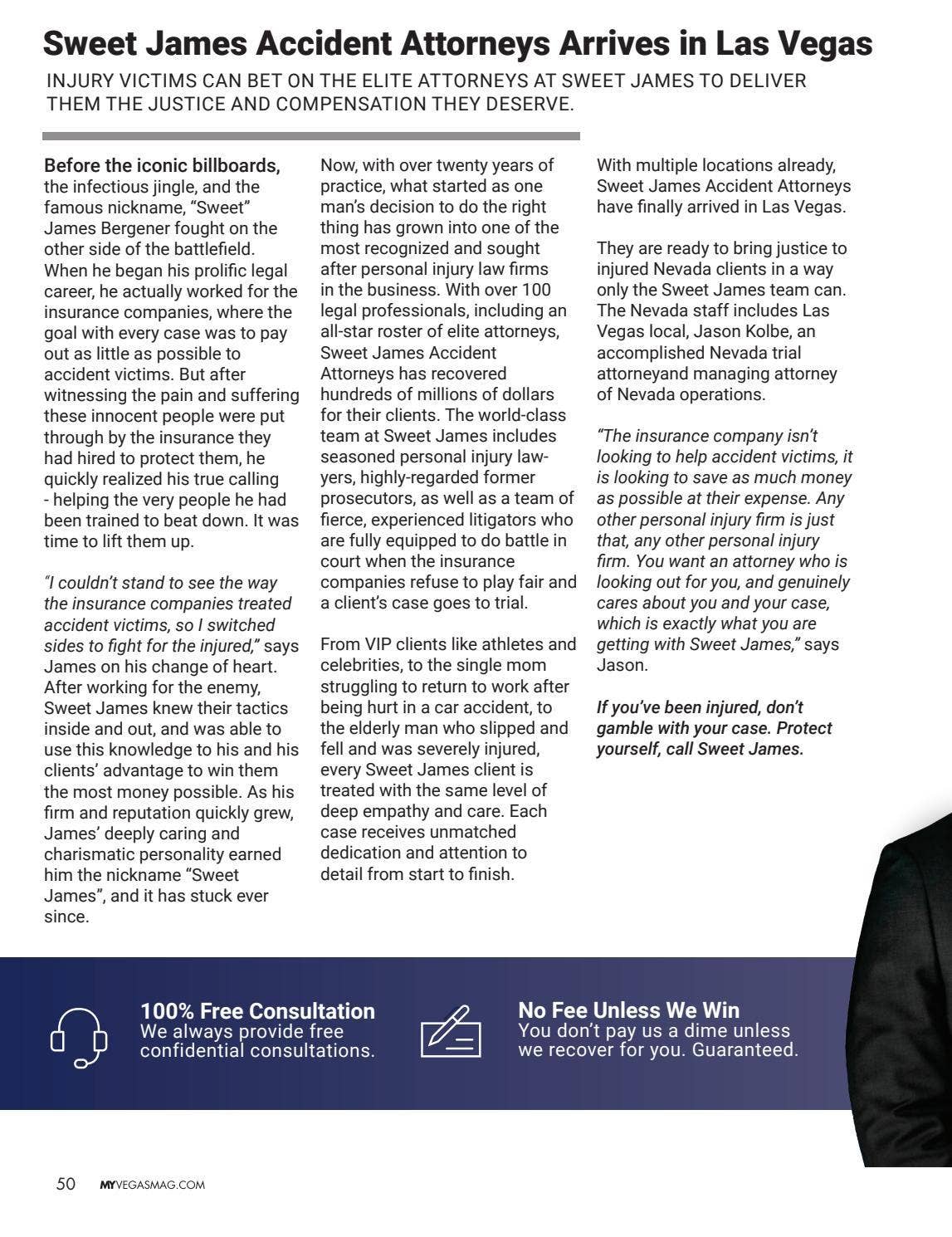 Sweet James Accident Attorneys Arrives in Las Vegas

INJURY VICTIMS CAN BET ON THE ELITE ATTORNEYS AT SWEET JAMES TO DELIVER THEM THE JUSTICE AND COMPENSATION THEY DESERVE.

Before the iconic billboards, the infectious jingle, and the famous nickname, "Sweet" James Bergener fought on the other side of the battlefield. When he began his prolific legal career, he actually worked for the insurance companies, where the goal with every case was to pay out as little as possible to accident victims. But after witnessing the pain and suffering these innocent people were put through by the insurance they had hired to protect them, he quickly realized his true calling - helping the very people he had been trained to beat down. It was time to lift them up.

"I couldn't stand to see the way the insurance companies treated accident victims, so I switched sides to fight for the injured," says James on his change of heart. After working for the enemy, Sweet James knew their tactics inside and out, and was able to use this knowledge to his and his clients' advantage to win them the most money possible. As his firm and reputation quickly grew, James' deeply caring and charismatic personality earned him the nickname "Sweet James", and it has stuck ever since.

Now, with over twenty years of practice, what started as one man's decision to do the right thing has grown into one of the most recognized and sought after personal injury law firms in the business. With over 100 legal professionals, including an all-star roster of elite attorneys, Sweet James Accident Attorneys has recovered hundreds of millions of dollars for their clients. The world-class team at Sweet James includes seasoned personal injury lawyers, highly-regarded former prosecutors, as well as a team of fierce, experienced litigators who are fully equipped to do battle in court when the insurance companies refuse to play fair and a client's case goes to trial.

From VIP clients like athletes and celebrities, to the single mom struggling to return to work after being hurt in a car accident, to the elderly man who slipped and fell and was severely injured, every Sweet James client is treated with the same level of deep empathy and care. Each case receives unmatched dedication and attention to detail from start to finish.

With multiple locations already, Sweet James Accident Attorneys have finally arrived in Las Vegas.

They are ready to bring justice to injured Nevada clients in a way only the Sweet James team can. The Nevada staff includes Las Vegas local, Jason Kolbe, an accomplished Nevada trial attorneyand managing attorney of Nevada operations.

"The insurance company isn't looking to help accident victims, it is looking to save as much money as possible at their expense. Any other personal injury firm is just that, any other personal injury firm. You want an attorney who is looking out for you, and genuinely cares about you and your case, which is exactly what you are getting with Sweet James," says Jason.

If you've been injured, don't gamble with your case. Protect yourself, call Sweet James.

100% Free Consultation
We always provide free confidential consultations.

No Fee Unless We Win
You don't pay us a dime unless we recover for you. Guaranteed.

50 MYVEGASMAG.COM